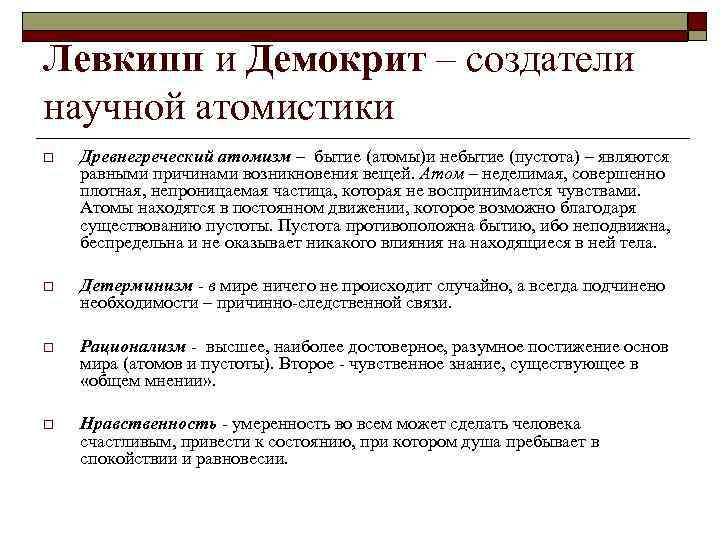 Левкипп и Демокрит – создатели научной атомистики

Древнегреческий атомизм – бытие (атомы)и небытие (пустота) – являются равными причинами возникновения вещей. Атом – неделимая, совершенно плотная, непроницаемая частица, которая не воспринимается чувствами. Атомы находятся в постоянном движении, которое возможно благодаря существованию пустоты. Пустота противоположна бытию, ибо неподвижна, беспредельна и не оказывает никакого влияния на находящиеся в ней тела.

Детерминизм - в мире ничего не происходит случайно, а всегда подчинено необходимости – причинно-следственной связи.

Рационализм - высшее, наиболее достоверное, разумное постижение основ мира (атомов и пустоты). Второе - чувственное знание, существующее в «общем мнении».

Нравственность - умеренность во всем может сделать человека счастливым, привести к состоянию, при котором душа пребывает в спокойствии и равновесии.